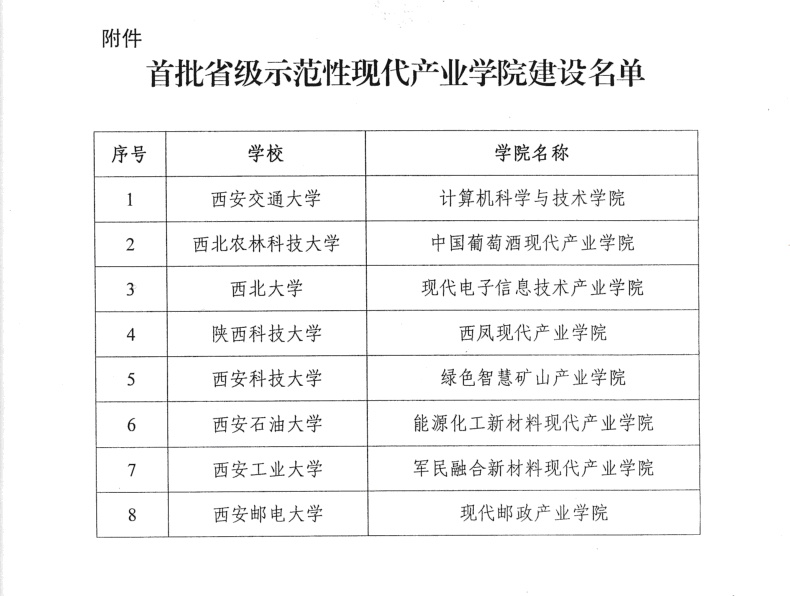 附件

首批省级示范性现代产业学院建设名单

| 序号 | 学校 | 学院名称 |
|---|---|---|
| 1 | 西安交通大学 | 计算机科学与技术学院 |
| 2 | 西北农林科技大学 | 中国葡萄酒现代产业学院 |
| 3 | 西北大学 | 现代电子信息技术产业学院 |
| 4 | 陕西科技大学 | 西凤现代产业学院 |
| 5 | 西安科技大学 | 绿色智慧矿山产业学院 |
| 6 | 西安石油大学 | 能源化工新材料现代产业学院 |
| 7 | 西安工业大学 | 军民融合新材料现代产业学院 |
| 8 | 西安邮电大学 | 现代邮政产业学院 |